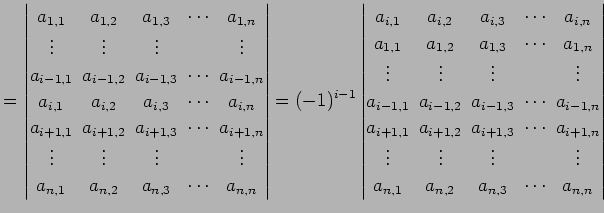 $= \begin{vmatrix} a_{1,1} & a_{1,2} & a_{1,3} & \cdots & a_{1,n} \\ \vdots & \vdots & \vdots & & \vdots \\ a_{i-1,1} & a_{i-1,2} & a_{i-1,3} & \cdots & a_{i-1,n} \\ a_{i,1} & a_{i,2} & a_{i,3} & \cdots & a_{i,n} \\ a_{i+1,1} & a_{i+1,2} & a_{i+1,3} & \cdots & a_{i+1,n} \\ \vdots & \vdots & \vdots & & \vdots \\ a_{n,1} & a_{n,2} & a_{n,3} & \cdots & a_{n,n} \end{vmatrix} = (-1)^{i-1} \begin{vmatrix} a_{i,1} & a_{i,2} & a_{i,3} & \cdots & a_{i,n} \\ a_{1,1} & a_{1,2} & a_{1,3} & \cdots & a_{1,n} \\ \vdots & \vdots & \vdots & & \vdots \\ a_{i-1,1} & a_{i-1,2} & a_{i-1,3} & \cdots & a_{i-1,n} \\ a_{i+1,1} & a_{i+1,2} & a_{i+1,3} & \cdots & a_{i+1,n} \\ \vdots & \vdots & \vdots & & \vdots \\ a_{n,1} & a_{n,2} & a_{n,3} & \cdots & a_{n,n} \end{vmatrix}$